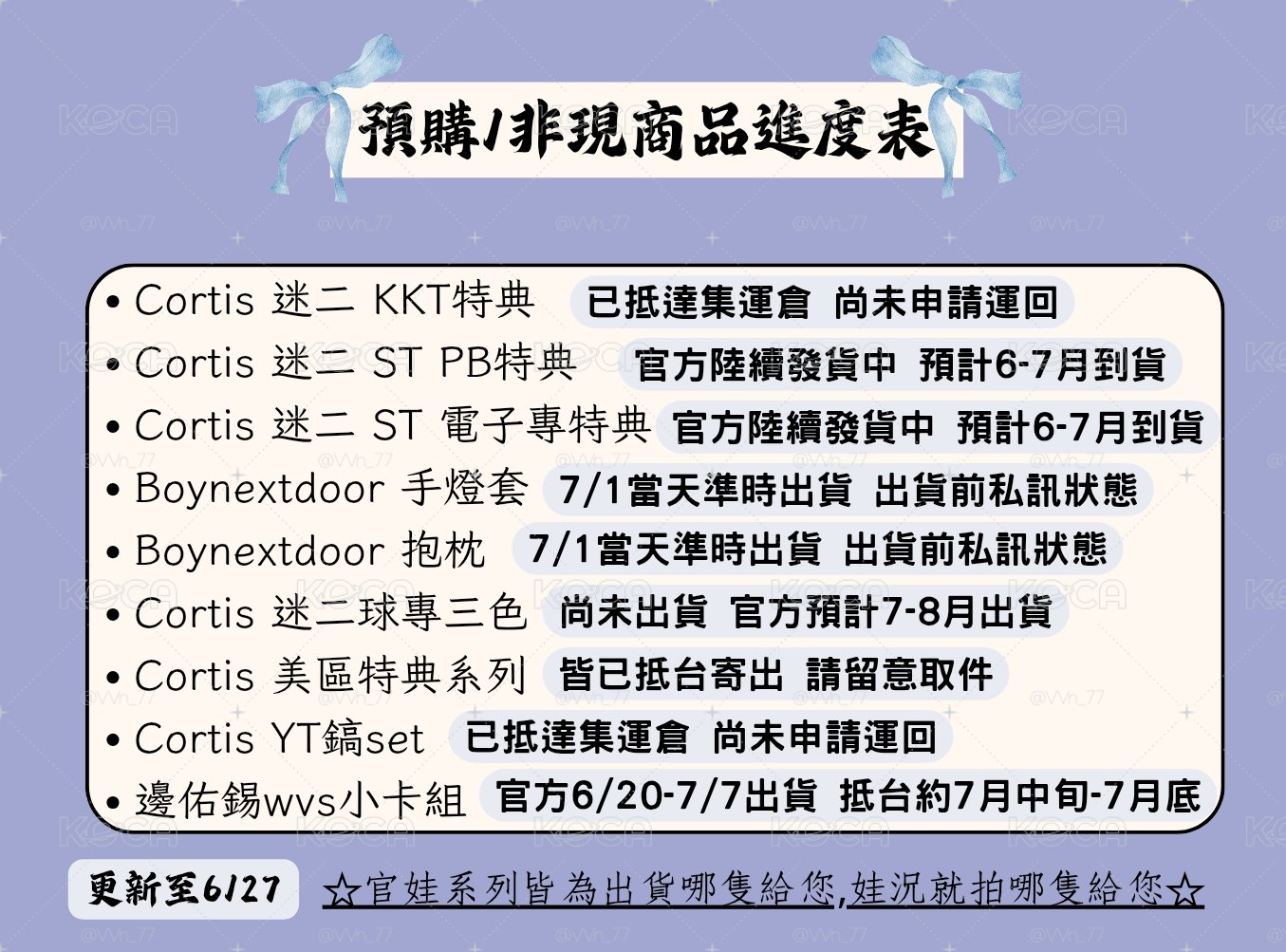 預購/非現商品進度表

• Cortis 迷二 KKT特典 已抵達集運倉 尚未申請運回
• Cortis 迷二 ST PB特典 官方陸續發貨中 預計6-7月到貨
• Cortis 迷二 ST 電子專特典 官方陸續發貨中 預計6-7月到貨
• Boynextdoor 手燈套 7/1當天準時出貨 出貨前私訊狀態
• Boynextdoor 抱枕 7/1當天準時出貨 出貨前私訊狀態
• Cortis 迷二球專三色 尚未出貨 官方預計7-8月出貨
• Cortis 美區特典系列 皆已抵台寄出 請留意取件
• Cortis YT鎬set 已抵達集運倉 尚未申請運回
• 邊佑錫wvs小卡組 官方6/20-7/7出貨 抵台約7月中旬-7月底

更新至6/27 ☆官娃系列皆為出貨哪隻給您,娃況就拍哪隻給您☆

KOCA
@Wn_77